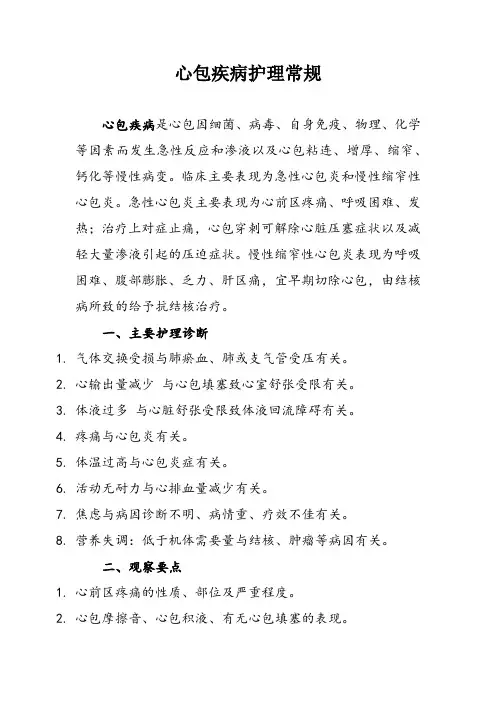 心包疾病护理常规

心包疾病是心包因细菌、病毒、自身免疫、物理、化学等因素而发生急性反应和渗液以及心包粘连、增厚、缩窄、钙化等慢性病变。临床主要表现为急性心包炎和慢性缩窄性心包炎。急性心包炎主要表现为心前区疼痛、呼吸困难、发热；治疗上对症止痛，心包穿刺可解除心脏压塞症状以及减轻大量渗液引起的压迫症状。慢性缩窄性心包炎表现为呼吸困难、腹部膨胀、乏力、肝区痛，宜早期切除心包，由结核病所致的给予抗结核治疗。

一、主要护理诊断

1. 气体交换受损与肺瘀血、肺或支气管受压有关。
2. 心输出量减少 与心包填塞致心室舒张受限有关。
3. 体液过多 与心脏舒张受限致体液回流障碍有关。
4. 疼痛与心包炎有关。
5. 体温过高与心包炎症有关。
6. 活动无耐力与心排血量减少有关。
7. 焦虑与病因诊断不明、病情重、疗效不佳有关。
8. 营养失调：低于机体需要量与结核、肿瘤等病因有关。

二、观察要点

1. 心前区疼痛的性质、部位及严重程度。
2. 心包摩擦音、心包积液、有无心包填塞的表现。